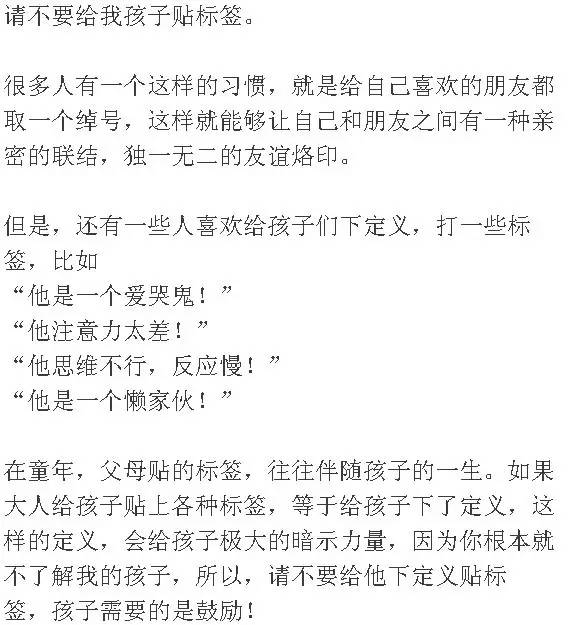 请不要给我孩子贴标签。

很多人有一个这样的习惯，就是给自己喜欢的朋友都取一个绰号，这样就能够让自己和朋友之间有一种亲密的联结，独一无二的友谊烙印。

但是，还有一些人喜欢给孩子们下定义，打一些标签，比如
“他是一个爱哭鬼！”
“他注意力太差！”
“他思维不行，反应慢！”
“他是一个懒家伙！”

在童年，父母贴的标签，往往伴随孩子的一生。如果大人给孩子贴上各种标签，等于给孩子下了定义，这样的定义，会给孩子极大的暗示力量，因为你根本就不了解我的孩子，所以，请不要给他下定义贴标签，孩子需要的是鼓励！